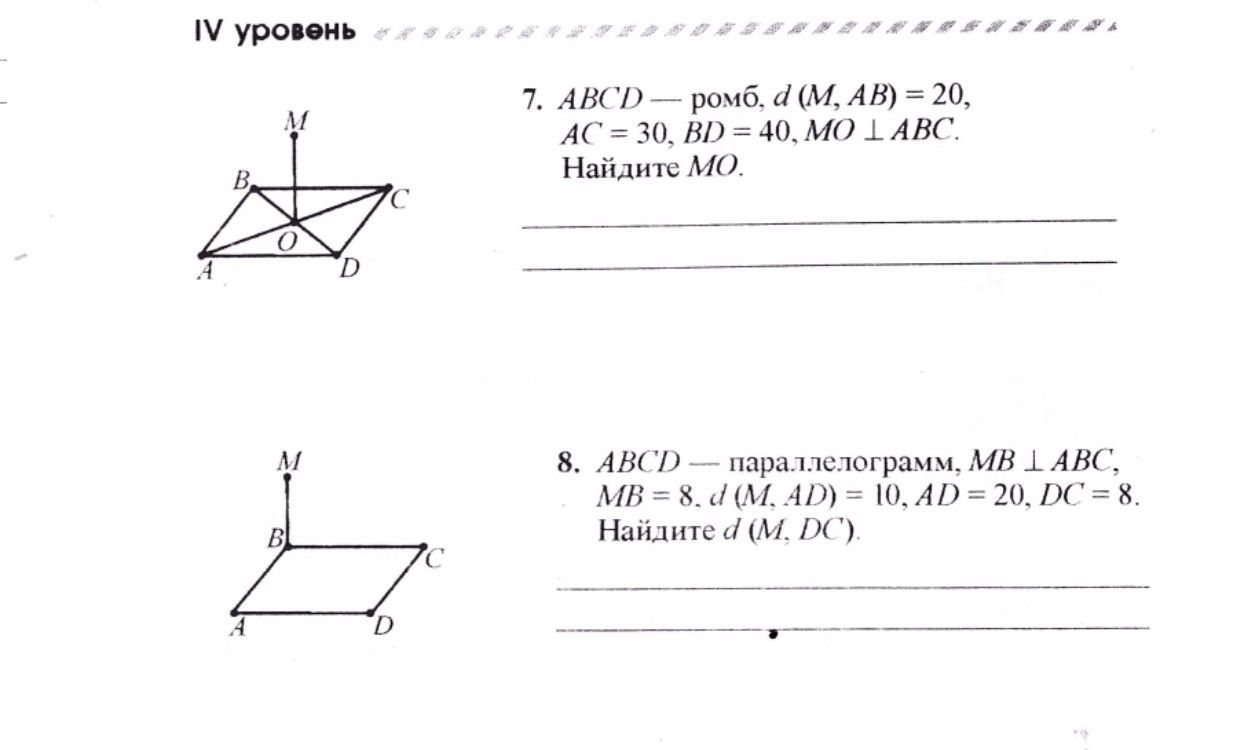 IV уровень

M
B
C
O
A
D

7. $ABCD$ — ромб, $d(M, AB) = 20$, $AC = 30$, $BD = 40$, $MO \perp ABC$. Найдите $MO$.

M
B
C
A
D

8. $ABCD$ — параллелограмм, $MB \perp ABC$, $MB = 8$, $d(M, AD) = 10$, $AD = 20$, $DC = 8$. Найдите $d(M, DC)$.